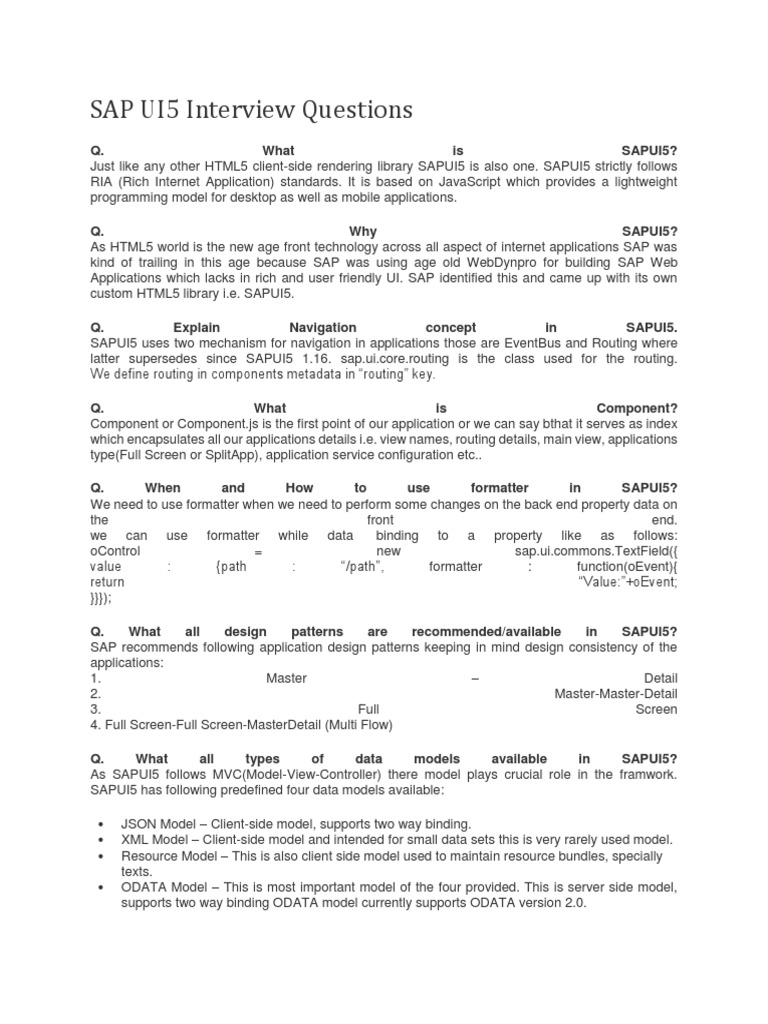 SAP UI5 Interview Questions

Q. What is SAPUI5?
Just like any other HTML5 client-side rendering library SAPUI5 is also one. SAPUI5 strictly follows RIA (Rich Internet Application) standards. It is based on JavaScript which provides a lightweight programming model for desktop as well as mobile applications.

Q. Why SAPUI5?
As HTML5 world is the new age front technology across all aspect of internet applications SAP was kind of trailing in this age because SAP was using age old WebDynpro for building SAP Web Applications which lacks in rich and user friendly UI. SAP identified this and came up with its own custom HTML5 library i.e. SAPUI5.

Q. Explain Navigation concept in SAPUI5.
SAPUI5 uses two mechanism for navigation in applications those are EventBus and Routing where latter supersedes since SAPUI5 1.16. sap.ui.core.routing is the class used for the routing. We define routing in components metadata in "routing" key.

Q. What is Component?
Component or Component.js is the first point of our application or we can say bthat it serves as index which encapsulates all our applications details i.e. view names, routing details, main view, applications type(Full Screen or SplitApp), application service configuration etc..

Q. When and How to use formatter in SAPUI5?
We need to use formatter when we need to perform some changes on the back end property data on the front end.
we can use formatter while data binding to a property like as follows:
oControl = new sap.ui.commons.TextField({
value : {path : "/path", formatter : function(oEvent){
return "Value:"+oEvent;
}}});

Q. What all design patterns are recommended/available in SAPUI5?
SAP recommends following application design patterns keeping in mind design consistency of the applications:
1. Master – Detail
2. Master-Master-Detail
3. Full Screen
4. Full Screen-Full Screen-MasterDetail (Multi Flow)

Q. What all types of data models available in SAPUI5?
As SAPUI5 follows MVC(Model-View-Controller) there model plays crucial role in the framwork. SAPUI5 has following predefined four data models available:

• JSON Model – Client-side model, supports two way binding.
• XML Model – Client-side model and intended for small data sets this is very rarely used model.
• Resource Model – This is also client side model used to maintain resource bundles, specially texts.
• ODATA Model – This is most important model of the four provided. This is server side model, supports two way binding ODATA model currently supports ODATA version 2.0.